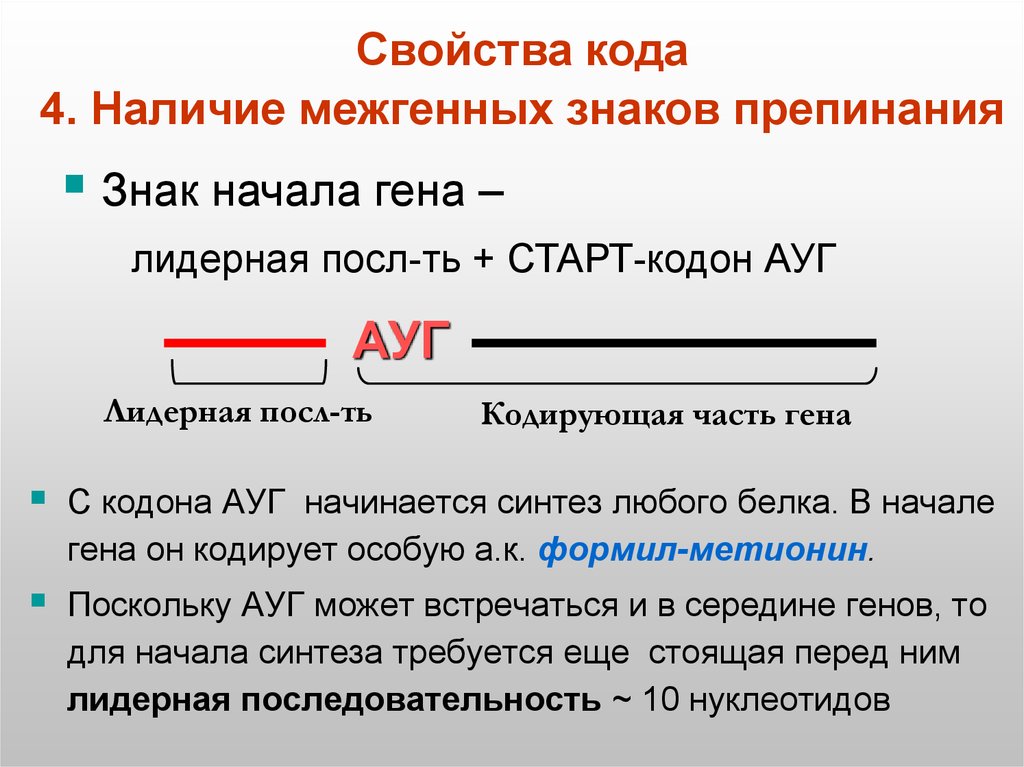 Свойства кода
4. Наличие межгенных знаков препинания

Знак начала гена –
лидерная посл-ть + СТАРТ-кодон АУГ

АУГ

Лидерная посл-ть

Кодирующая часть гена

С кодона АУГ начинается синтез любого белка. В начале гена он кодирует особую а.к. формил-метионин.

Поскольку АУГ может встречаться и в середине генов, то для начала синтеза требуется еще стоящая перед ним лидерная последовательность ~ 10 нуклеотидов